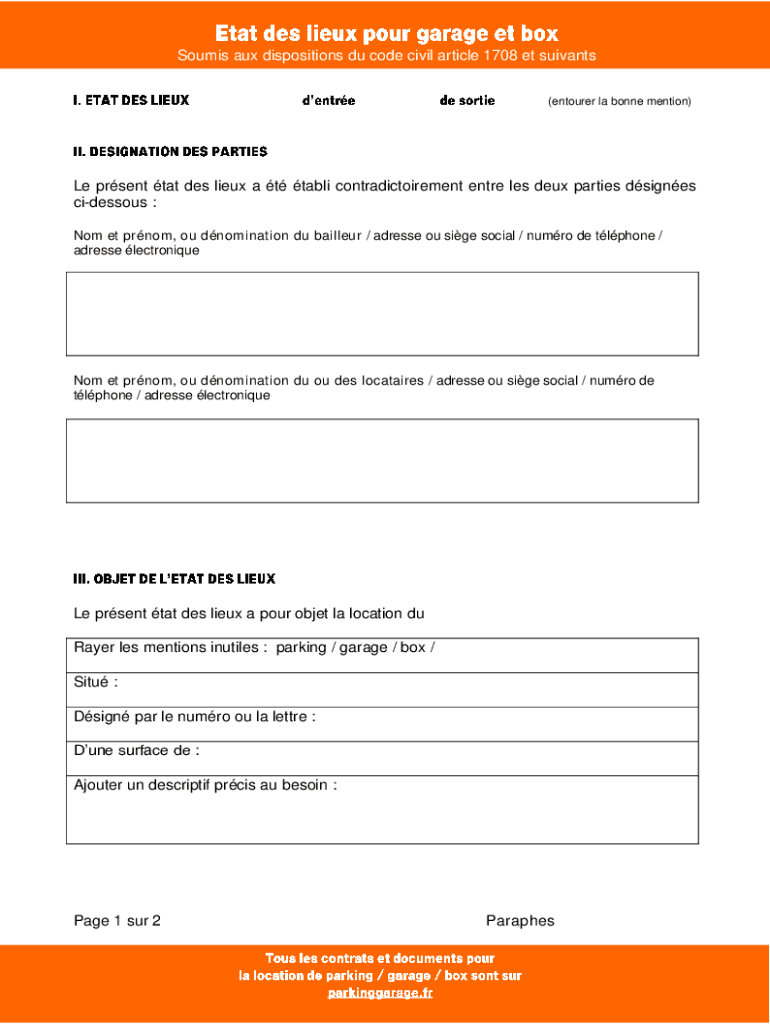 Etat des lieux pour garage et box
Soumis aux dispositions du code civil article 1708 et suivants

I. ETAT DES LIEUX d'entrée de sortie (entourer la bonne mention)

II. DESIGNATION DES PARTIES

Le présent état des lieux a été établi contradictoirement entre les deux parties désignées ci-dessous :

Nom et prénom, ou dénomination du bailleur / adresse ou siège social / numéro de téléphone / adresse électronique

Nom et prénom, ou dénomination du ou des locataires / adresse ou siège social / numéro de téléphone / adresse électronique

III. OBJET DE L'ETAT DES LIEUX

Le présent état des lieux a pour objet la location du

| Rayer les mentions inutiles : parking / garage / box / |
|---|
| Situé : |
| Désigné par le numéro ou la lettre : |
| D'une surface de : |
| Ajouter un descriptif précis au besoin : |

Page 1 sur 2 Paraphes

Tous les contrats et documents pour la location de parking / garage / box sont sur parkinggarage.fr